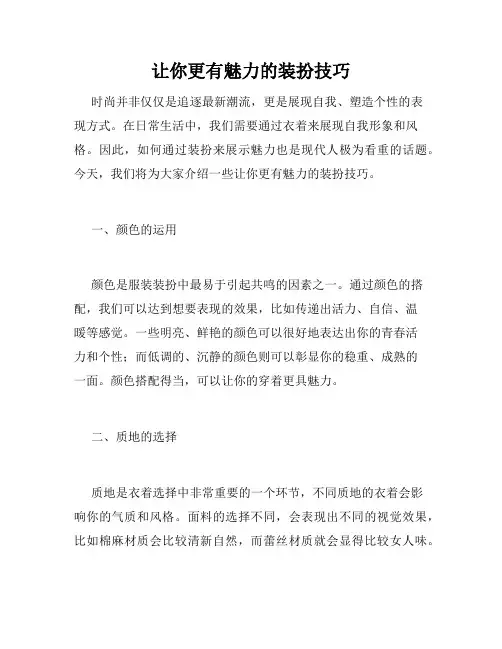 让你更有魅力的装扮技巧

时尚并非仅仅是追逐最新潮流，更是展现自我、塑造个性的表现方式。在日常生活中，我们需要通过衣着来展现自我形象和风格。因此，如何通过装扮来展示魅力也是现代人极为看重的话题。今天，我们将为大家介绍一些让你更有魅力的装扮技巧。

一、颜色的运用

颜色是服装装扮中最易于引起共鸣的因素之一。通过颜色的搭配，我们可以达到想要表现的效果，比如传递出活力、自信、温暖等感觉。一些明亮、鲜艳的颜色可以很好地表达出你的青春活力和个性；而低调的、沉静的颜色则可以彰显你的稳重、成熟的一面。颜色搭配得当，可以让你的穿着更具魅力。

二、质地的选择

质地是衣着选择中非常重要的一个环节，不同质地的衣着会影响你的气质和风格。面料的选择不同，会表现出不同的视觉效果，比如棉麻材质会比较清新自然，而蕾丝材质就会显得比较女人味。